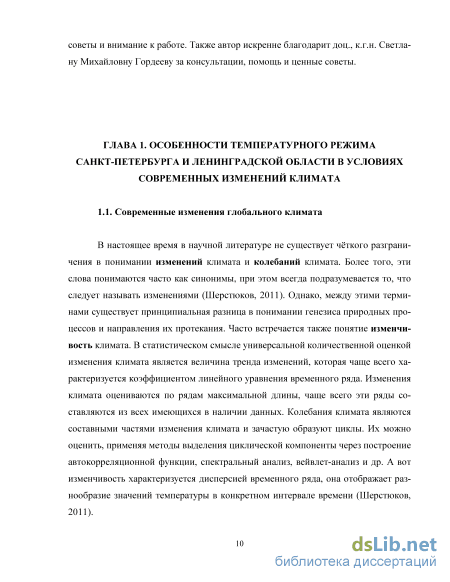 советы и внимание к работе. Также автор искренне благодарит доц., к.г.н. Светлану Михайловну Гордееву за консультации, помощь и ценные советы.

ГЛАВА 1. ОСОБЕННОСТИ ТЕМПЕРАТУРНОГО РЕЖИМА САНКТ-ПЕТЕРБУРГА И ЛЕНИНГРАДСКОЙ ОБЛАСТИ В УСЛОВИЯХ СОВРЕМЕННЫХ ИЗМЕНЕНИЙ КЛИМАТА

1.1. Современные изменения глобального климата

В настоящее время в научной литературе не существует чёткого разграничения в понимании изменений климата и колебаний климата. Более того, эти слова понимаются часто как синонимы, при этом всегда подразумевается то, что следует называть изменениями (Шерстюков, 2011). Однако, между этими терминами существует принципиальная разница в понимании генезиса природных процессов и направления их протекания. Часто встречается также понятие изменчивость климата. В статистическом смысле универсальной количественной оценкой изменения климата является величина тренда изменений, которая чаще всего характеризуется коэффициентом линейного уравнения временного ряда. Изменения климата оцениваются по рядам максимальной длины, чаще всего эти ряды составляются из всех имеющихся в наличии данных. Колебания климата являются составными частями изменения климата и зачастую образуют циклы. Их можно оценить, применяя методы выделения циклической компоненты через построение автокорреляционной функции, спектральный анализ, вейвлет-анализ и др. А вот изменчивость характеризуется дисперсией временного ряда, она отображает разнообразие значений температуры в конкретном интервале времени (Шерстюков, 2011).

10

dsLib.net
библиотека диссертаций